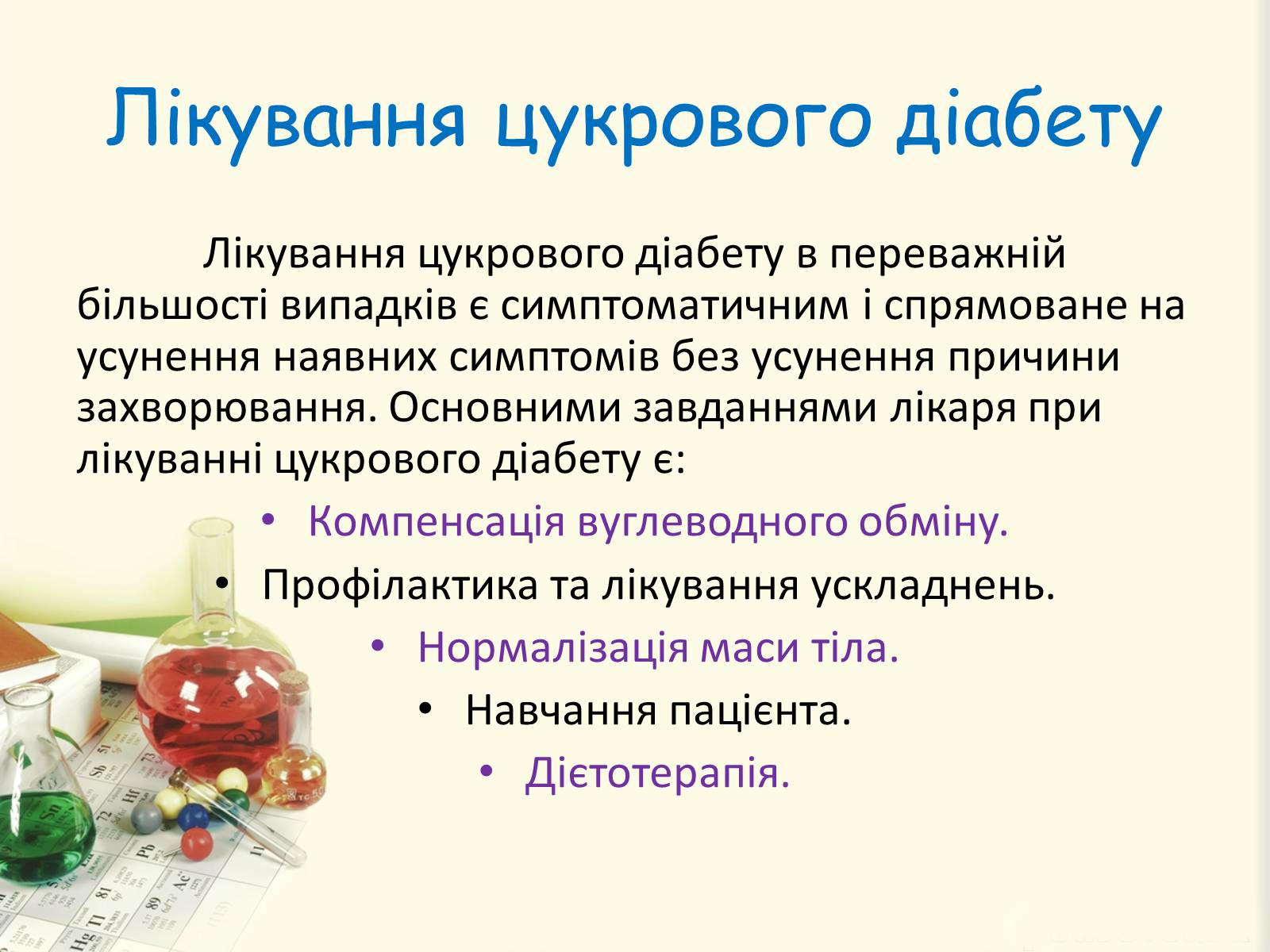 Лікування цукрового діабету

Лікування цукрового діабету в переважній більшості випадків є симптоматичним і спрямоване на усунення наявних симптомів без усунення причини захворювання. Основними завданнями лікаря при лікуванні цукрового діабету є:

• Компенсація вуглеводного обміну.
• Профілактика та лікування ускладнень.
• Нормалізація маси тіла.
• Навчання пацієнта.
• Дієтотерапія.